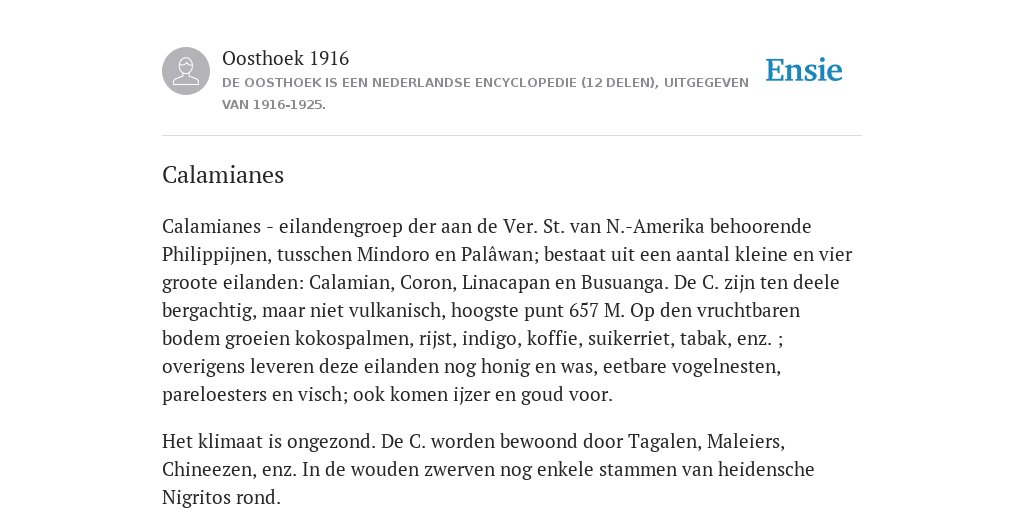 Oosthoek 1916
DE OOSTHOEK IS EEN NEDERLANDSE ENCYCLOPEDIE (12 DELEN), UITGEGEVEN VAN 1916-1925.

Ensie

Calamianes

Calamianes - eilandengroep der aan de Ver. St. van N.-Amerika behoorende Philippijnen, tusschen Mindoro en Palâwan; bestaat uit een aantal kleine en vier groote eilanden: Calamian, Coron, Linacapan en Busuanga. De C. zijn ten deele bergachtig, maar niet vulkanisch, hoogste punt 657 M. Op den vruchtbaren bodem groeien kokospalmen, rijst, indigo, koffie, suikerriet, tabak, enz. ; overigens leveren deze eilanden nog honig en was, eetbare vogelnesten, pareloesters en visch; ook komen ijzer en goud voor.

Het klimaat is ongezond. De C. worden bewoond door Tagalen, Maleiers, Chineezen, enz. In de wouden zwerven nog enkele stammen van heidensche Nigritos rond.